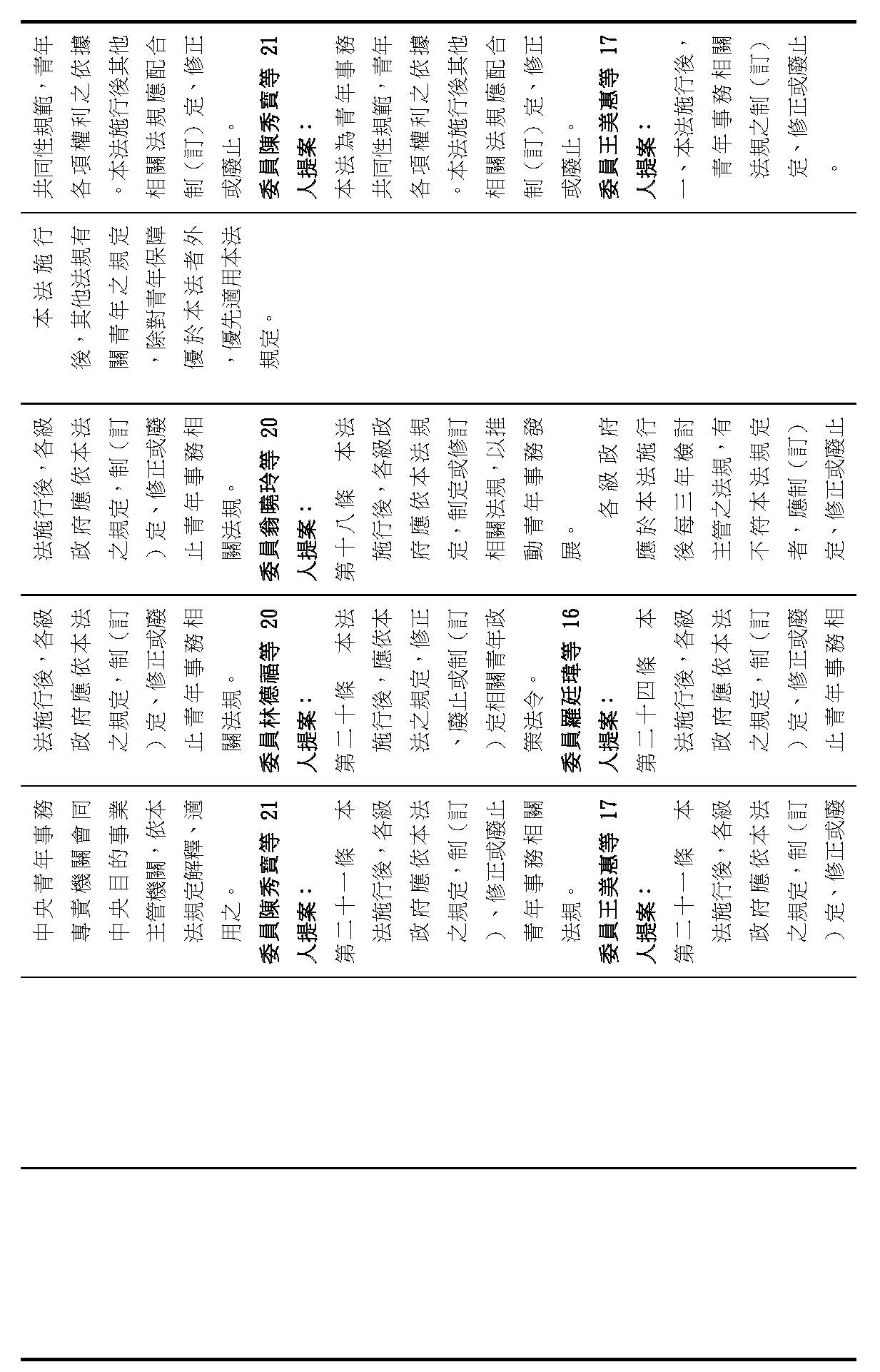 共同性規範，青年各項權利之依據。本法施行後其他相關法規應配合制（訂）定、修正或廢止。
委員陳秀寶等 21 人提案：
本法為青年事務共同性規範，青年各項權利之依據。本法施行後其他相關法規應配合制（訂）定、修正或廢止。
委員王美惠等 17 人提案：
一、本法施行後，青年事務相關法規之制（訂）定、修正或廢止。

本法施行後，其他法規有關青年之規定，除對青年保障優於本法者外，優先適用本法規定。

法施行後，各級政府應依本法之規定，制（訂）定、修正或廢止青年事務相關法規。
委員翁曉玲等 20 人提案：
第十八條　本法施行後，各級政府應依本法規定，制定或修訂相關法規，以推動青年事務發展。
各級政府應於本法施行後每三年檢討主管之法規，有不符本法規定者，應制（訂）定、修正或廢止

法施行後，各級政府應依本法之規定，制（訂）定、修正或廢止青年事務相關法規。
委員林德福等 20 人提案：
第二十條　本法施行後，應依本法之規定，修正、廢止或制（訂）定相關青年政策法令。
委員羅廷瑋等 16 人提案：
第二十四條　本法施行後，各級政府應依本法之規定，制（訂）定、修正或廢止青年事務相

中央青年事務專責機關會同中央目的事業主管機關，依本法規定解釋、適用之。
委員陳秀寶等 21 人提案：
第二十一條　本法施行後，各級政府應依本法之規定，制（訂）、修正或廢止青年事務相關法規。
委員王美惠等 17 人提案：
第二十一條　本法施行後，各級政府應依本法之規定，制（訂）定、修正或廢